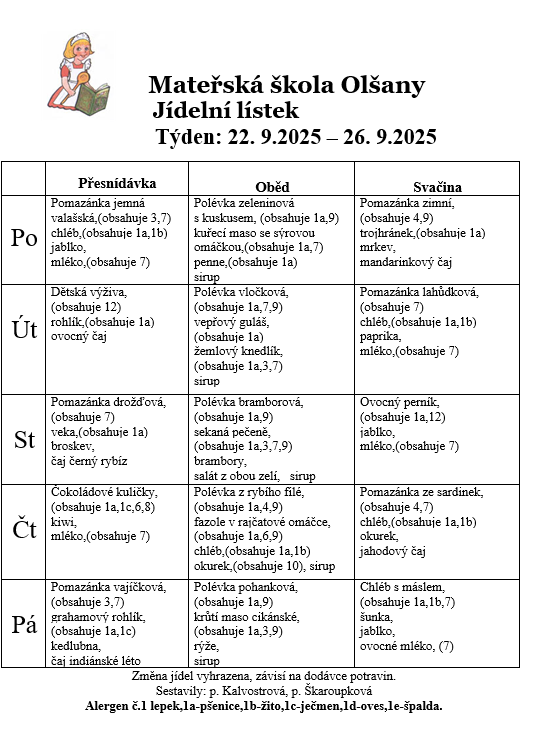 Mateřská škola Olšany
Jídelní lístek
Týden: 22. 9.2025 – 26. 9.2025

| | Přesnídávka | Oběd | Svačina |
|---|---|---|---|
| Po | Pomazánka jemná valašská,(obsahuje 3,7) chléb,(obsahuje 1a,1b) jablko, mléko,(obsahuje 7) | Polévka zeleninová s kuskusem, (obsahuje 1a,9) kuřecí maso se sýrovou omáčkou,(obsahuje 1a,7) penne,(obsahuje 1a) sirup | Pomazánka zimní, (obsahuje 4,9) trojhránek,(obsahuje 1a) mrkev, mandarinkový čaj |
| Út | Dětská výživa, (obsahuje 12) rohlík,(obsahuje 1a) ovocný čaj | Polévka vločková, (obsahuje 1a,7,9) vepřový guláš, (obsahuje 1a) žemlový knedlík, (obsahuje 1a,3,7) sirup | Pomazánka lahůdková, (obsahuje 7) chléb,(obsahuje 1a,1b) paprika, mléko,(obsahuje 7) |
| St | Pomazánka drožďová, (obsahuje 7) veka,(obsahuje 1a) broskev, čaj černý rybíz | Polévka bramborová, (obsahuje 1a,9) sekaná pečeně, (obsahuje 1a,3,7,9) brambory, salát z obou zelí, sirup | Ovocný perník, (obsahuje 1a,12) jablko, mléko,(obsahuje 7) |
| Čt | Čokoládové kuličky, (obsahuje 1a,1c,6,8) kiwi, mléko,(obsahuje 7) | Polévka z rybího filé, (obsahuje 1a,4,9) fazole v rajčatové omáčce, (obsahuje 1a,6,9) chléb,(obsahuje 1a,1b) okurek,(obsahuje 10), sirup | Pomazánka ze sardinek, (obsahuje 4,7) chléb,(obsahuje 1a,1b) okurek, jahodový čaj |
| Pá | Pomazánka vajíčková, (obsahuje 3,7) grahamový rohlík, (obsahuje 1a,1c) kedlubna, čaj indiánské léto | Polévka pohanková, (obsahuje 1a,9) krůtí maso cikánské, (obsahuje 1a,3,9) rýže, sirup | Chléb s máslem, (obsahuje 1a,1b,7) šunka, jablko, ovocné mléko, (7) |

Změna jídel vyhrazena, závisí na dodávce potravin.
Sestavily: p. Kalvostrová, p. Škaroupková
Alergen č.1 lepek,1a-pšenice,1b-žito,1c-ječmen,1d-oves,1e-špalda.